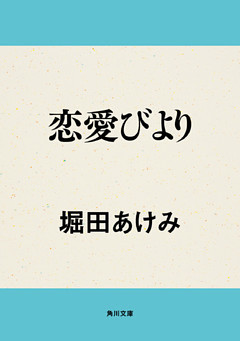 恋愛びより

堀田あけみ

角川文庫